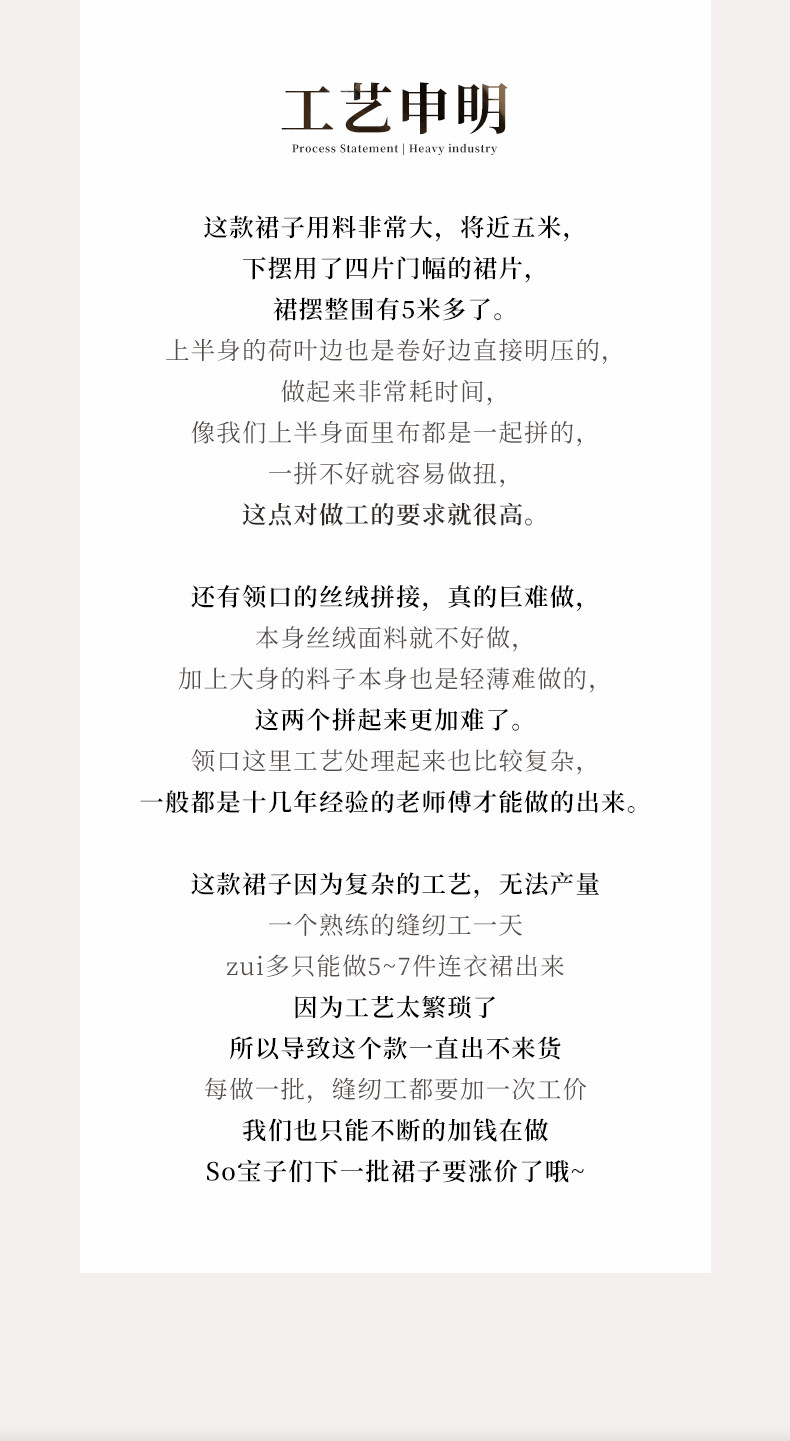 工艺申明
Process Statement | Heavy industry

这款裙子用料非常大，将近五米，
下摆用了四片门幅的裙片，
裙摆整围有5米多了。
上半身的荷叶边也是卷好边直接明压的，
做起来非常耗时间，
像我们上半身面里布都是一起拼的，
一拼不好就容易做扭，
这点对做工的要求就很高。

还有领口的丝绒拼接，真的巨难做，
本身丝绒面料就不好做，
加上大身的料子本身也是轻薄难做的，
这两个拼起来更加难了。
领口这里工艺处理起来也比较复杂，
一般都是十几年经验的老师傅才能做的出来。

这款裙子因为复杂的工艺，无法产量
一个熟练的缝纫工一天
zui多只能做5~7件连衣裙出来
因为工艺太繁琐了
所以导致这个款一直出不来货
每做一批，缝纫工都要加一次工价
我们也只能不断的加钱在做
So宝子们下一批裙子要涨价了哦~